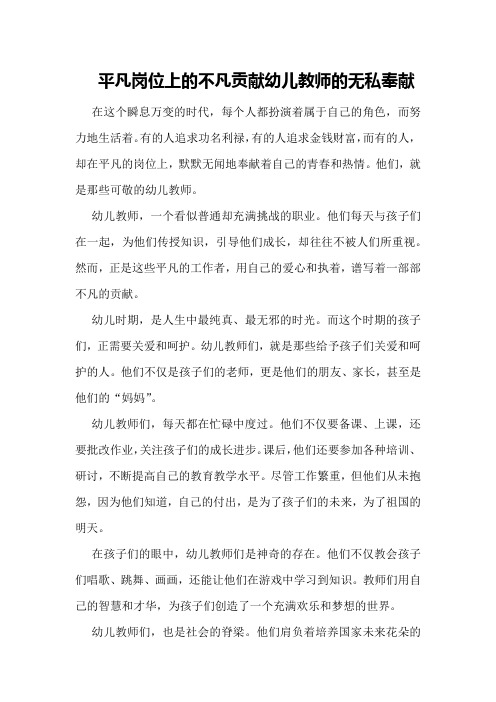 平凡岗位上的不凡贡献幼儿教师的无私奉献

在这个瞬息万变的时代，每个人都扮演着属于自己的角色，而努力地生活着。有的人追求功名利禄，有的人追求金钱财富，而有的人，却在平凡的岗位上，默默无闻地奉献着自己的青春和热情。他们，就是那些可敬的幼儿教师。

幼儿教师，一个看似普通却充满挑战的职业。他们每天与孩子们在一起，为他们传授知识，引导他们成长，却往往不被人们所重视。然而，正是这些平凡的工作者，用自己的爱心和执着，谱写着一部部不凡的贡献。

幼儿时期，是人生中最纯真、最无邪的时光。而这个时期的孩子们，正需要关爱和呵护。幼儿教师们，就是那些给予孩子们关爱和呵护的人。他们不仅是孩子们的老师，更是他们的朋友、家长，甚至是他们的“妈妈”。

幼儿教师们，每天都在忙碌中度过。他们不仅要备课、上课，还要批改作业，关注孩子们的成长进步。课后，他们还要参加各种培训、研讨，不断提高自己的教育教学水平。尽管工作繁重，但他们从未抱怨，因为他们知道，自己的付出，是为了孩子们的未来，为了祖国的明天。

在孩子们的眼中，幼儿教师们是神奇的存在。他们不仅教会孩子们唱歌、跳舞、画画，还能让他们在游戏中学习到知识。教师们用自己的智慧和才华，为孩子们创造了一个充满欢乐和梦想的世界。

幼儿教师们，也是社会的脊梁。他们肩负着培养国家未来花朵的